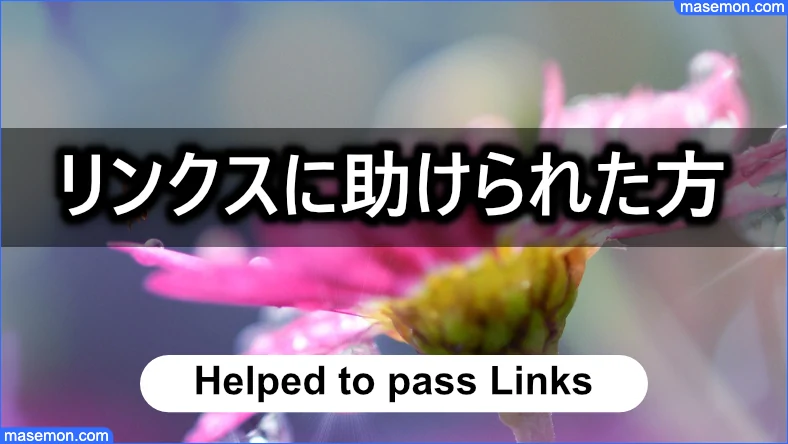 masemon.com

リンクスに助けられた方

Helped to pass Links

masemon.com